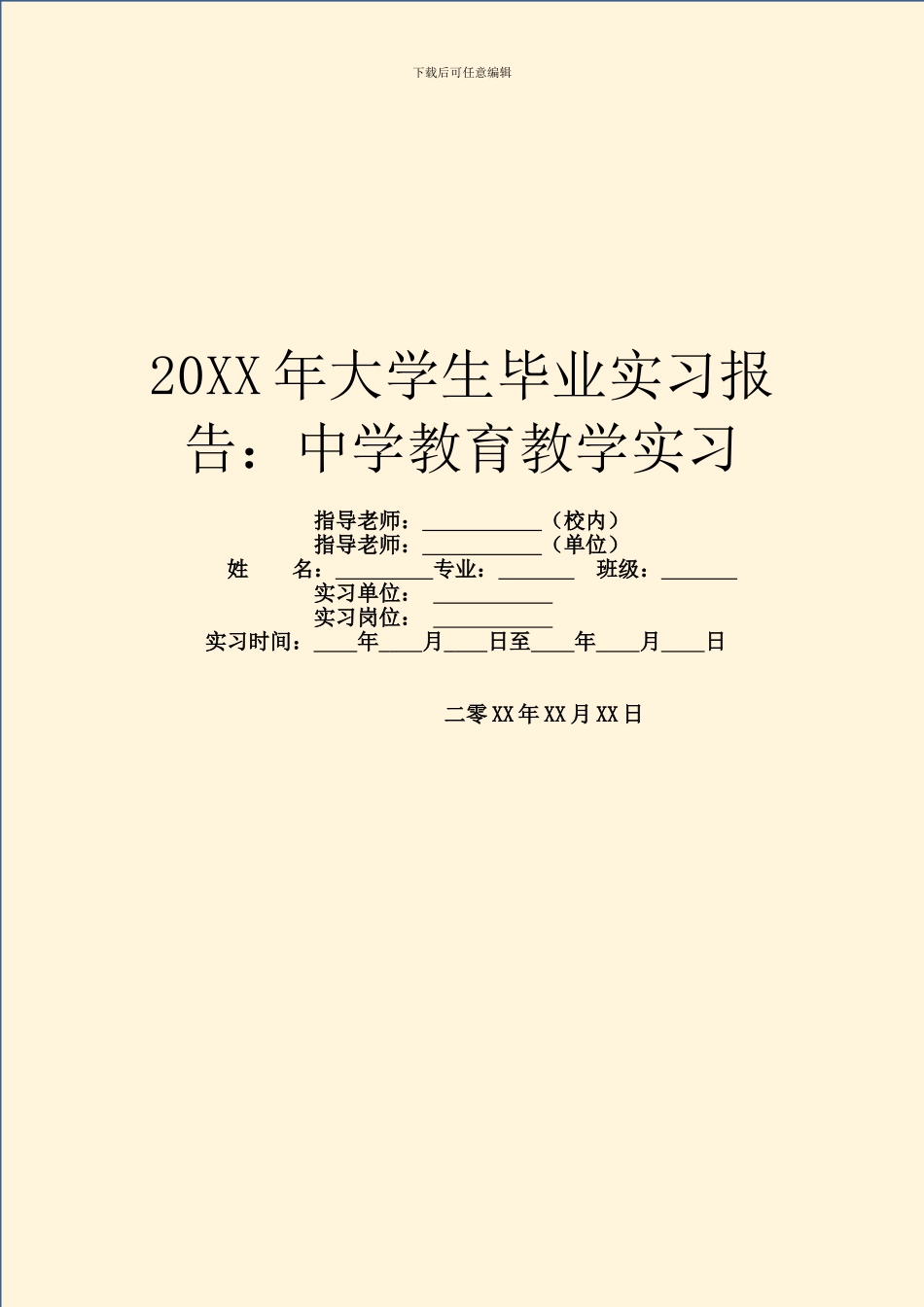 下载后可任意编辑

20XX 年大学生毕业实习报告：中学教育教学实习

指导老师：___________（校内）
指导老师：___________（单位）
姓　　名：_________专业：_______　班级：_______
实习单位：___________
实习岗位：___________
实习时间：____年____月____日至____年____月____日

二零 XX 年 XX 月 XX 日